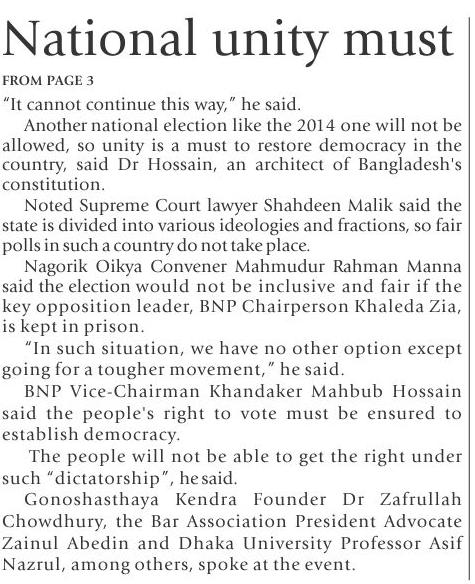 National unity must

FROM PAGE 3

"It cannot continue this way," he said.

Another national election like the 2014 one will not be allowed, so unity is a must to restore democracy in the country, said Dr Hossain, an architect of Bangladesh's constitution.

Noted Supreme Court lawyer Shahdeen Malik said the state is divided into various ideologies and fractions, so fair polls in such a country do not take place.

Nagorik Oikya Convener Mahmudur Rahman Manna said the election would not be inclusive and fair if the key opposition leader, BNP Chairperson Khaleda Zia, is kept in prison.

"In such situation, we have no other option except going for a tougher movement," he said.

BNP Vice-Chairman Khandaker Mahbub Hossain said the people's right to vote must be ensured to establish democracy.

The people will not be able to get the right under such "dictatorship", he said.

Gonoshasthaya Kendra Founder Dr Zafrullah Chowdhury, the Bar Association President Advocate Zainul Abedin and Dhaka University Professor Asif Nazrul, among others, spoke at the event.